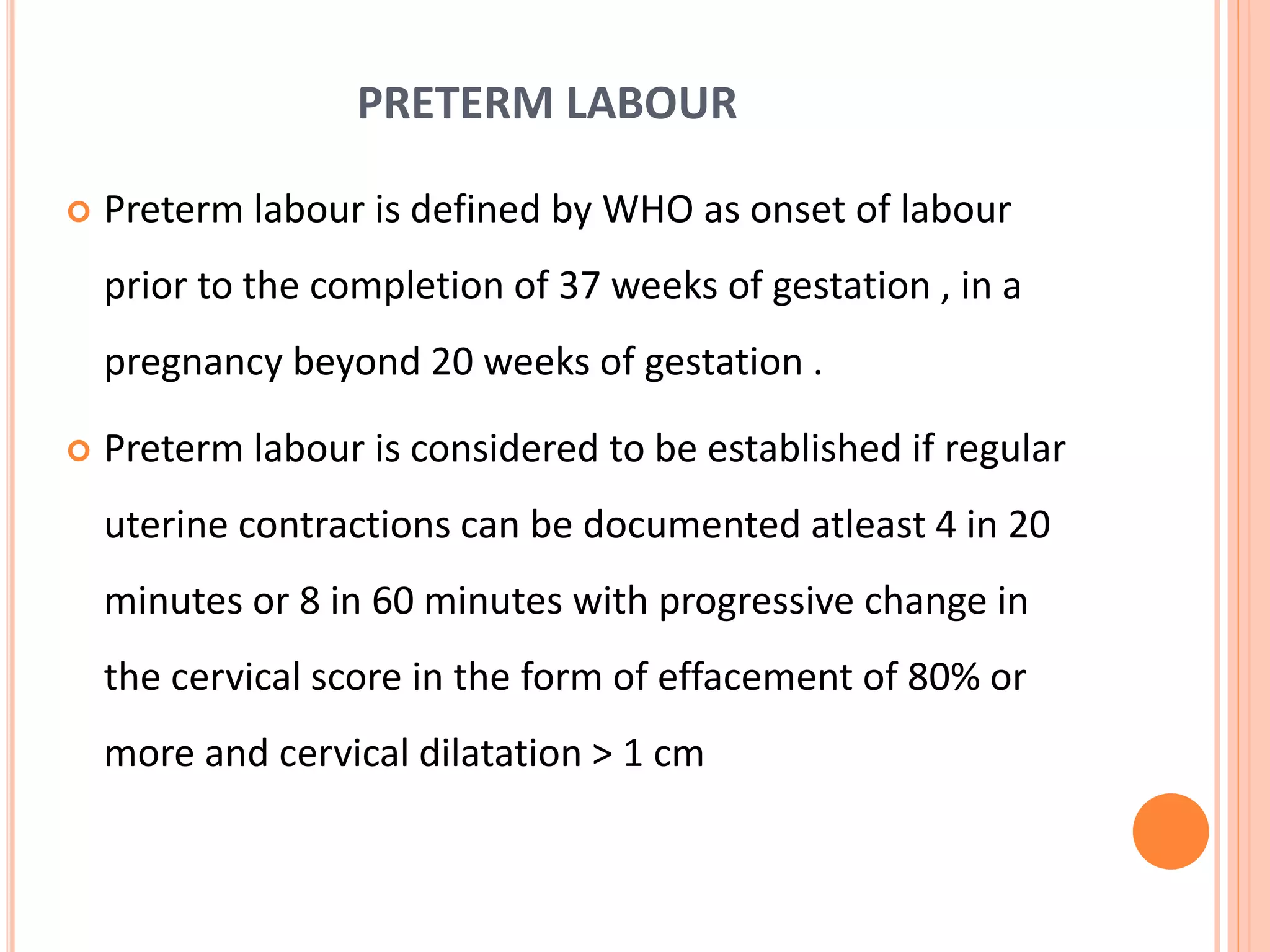 PRETERM LABOUR

Preterm labour is defined by WHO as onset of labour prior to the completion of 37 weeks of gestation , in a pregnancy beyond 20 weeks of gestation .

Preterm labour is considered to be established if regular uterine contractions can be documented atleast 4 in 20 minutes or 8 in 60 minutes with progressive change in the cervical score in the form of effacement of 80% or more and cervical dilatation > 1 cm